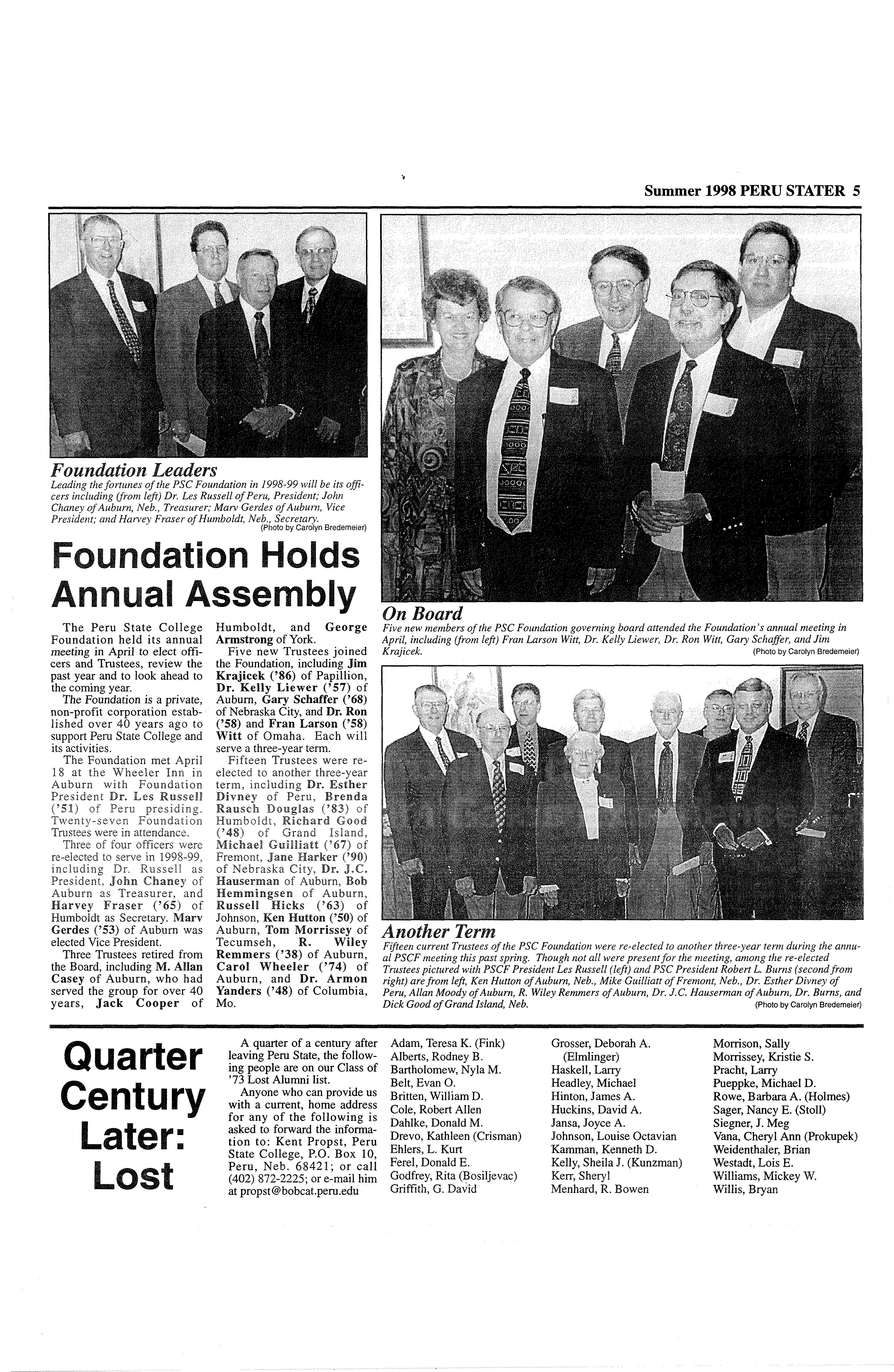 Summer 1998 PERU STATER 5

Foundation Leaders
Leading the fortunes of the PSC Foundation in 1998-99 will be its officers including (from left) Dr. Les Russell of Peru, President; John Chaney of Auburn, Neb., Treasurer; Marv Gerdes of Auburn, Vice President; and Harvey Fraser of Humboldt, Neb., Secretary.
(Photo by Carolyn Bredemeier)

Foundation Holds Annual Assembly

The Peru State College Foundation held its annual meeting in April to elect officers and Trustees, review the past year and to look ahead to the coming year.

The Foundation is a private, non-profit corporation established over 40 years ago to support Peru State College and its activities.

The Foundation met April 18 at the Wheeler Inn in Auburn with Foundation President Dr. Les Russell ('51) of Peru presiding. Twenty-seven Foundation Trustees were in attendance.

Three of four officers were re-elected to serve in 1998-99, including Dr. Russell as President, John Chaney of Auburn as Treasurer, and Harvey Fraser ('65) of Humboldt as Secretary. Marv Gerdes ('53) of Auburn was elected Vice President.

Three Trustees retired from the Board, including M. Allan Casey of Auburn, who had served the group for over 40 years, Jack Cooper of Humboldt, and George Armstrong of York.

Five new Trustees joined the Foundation, including Jim Krajicek ('86) of Papillion, Dr. Kelly Liewer ('57) of Auburn, Gary Schaffer ('68) of Nebraska City, and Dr. Ron ('58) and Fran Larson ('58) Witt of Omaha. Each will serve a three-year term.

Fifteen Trustees were re-elected to another three-year term, including Dr. Esther Divney of Peru, Brenda Rausch Douglas ('83) of Humboldt, Richard Good ('48) of Grand Island, Michael Guilliatt ('67) of Fremont, Jane Harker ('90) of Nebraska City, Dr. J.C. Hauserman of Auburn, Bob Hemmingsen of Auburn, Russell Hicks ('63) of Johnson, Ken Hutton ('50) of Auburn, Tom Morrissey of Tecumseh, R. Wiley Remmers ('38) of Auburn, Carol Wheeler ('74) of Auburn, and Dr. Armon Yanders ('48) of Columbia, Mo.

On Board
Five new members of the PSC Foundation governing board attended the Foundation's annual meeting in April, including (from left) Fran Larson Witt, Dr. Kelly Liewer, Dr. Ron Witt, Gary Schaffer, and Jim Krajicek.
(Photo by Carolyn Bredemeier)

Another Term
Fifteen current Trustees of the PSC Foundation were re-elected to another three-year term during the annual PSCF meeting this past spring. Though not all were present for the meeting, among the re-elected Trustees pictured with PSCF President Les Russell (left) and PSC President Robert L. Burns (second from right) are from left, Ken Hutton of Auburn, Neb., Mike Guilliatt of Fremont, Neb., Dr. Esther Divney of Peru, Allan Moody of Auburn, R. Wiley Remmers of Auburn, Dr. J.C. Hauserman of Auburn, Dr. Burns, and Dick Good of Grand Island, Neb.
(Photo by Carolyn Bredemeier)

Quarter Century Later: Lost

A quarter of a century after leaving Peru State, the following people are on our Class of '73 Lost Alumni list.

Anyone who can provide us with a current, home address for any of the following is asked to forward the information to: Kent Propst, Peru State College, P.O. Box 10, Peru, Neb. 68421; or call (402) 872-2225; or e-mail him at propst@bobcat.peru.edu

Adam, Teresa K. (Fink)
Alberts, Rodney B.
Bartholomew, Nyla M.
Belt, Evan O.
Britten, William D.
Cole, Robert Allen
Dahlke, Donald M.
Drevo, Kathleen (Crisman)
Ehlers, L. Kurt
Ferel, Donald E.
Godfrey, Rita (Bosiljevac)
Griffith, G. David

Grosser, Deborah A. (Elmlinger)
Haskell, Larry
Headley, Michael
Hinton, James A.
Huckins, David A.
Jansa, Joyce A.
Johnson, Louise Octavian
Kamman, Kenneth D.
Kelly, Sheila J. (Kunzman)
Kerr, Sheryl
Menhard, R. Bowen

Morrison, Sally
Morrissey, Kristie S.
Pracht, Larry
Pueppke, Michael D.
Rowe, Barbara A. (Holmes)
Sager, Nancy E. (Stoll)
Siegner, J. Meg
Vana, Cheryl Ann (Prokupek)
Weidenthaler, Brian
Westadt, Lois E.
Williams, Mickey W.
Willis, Bryan